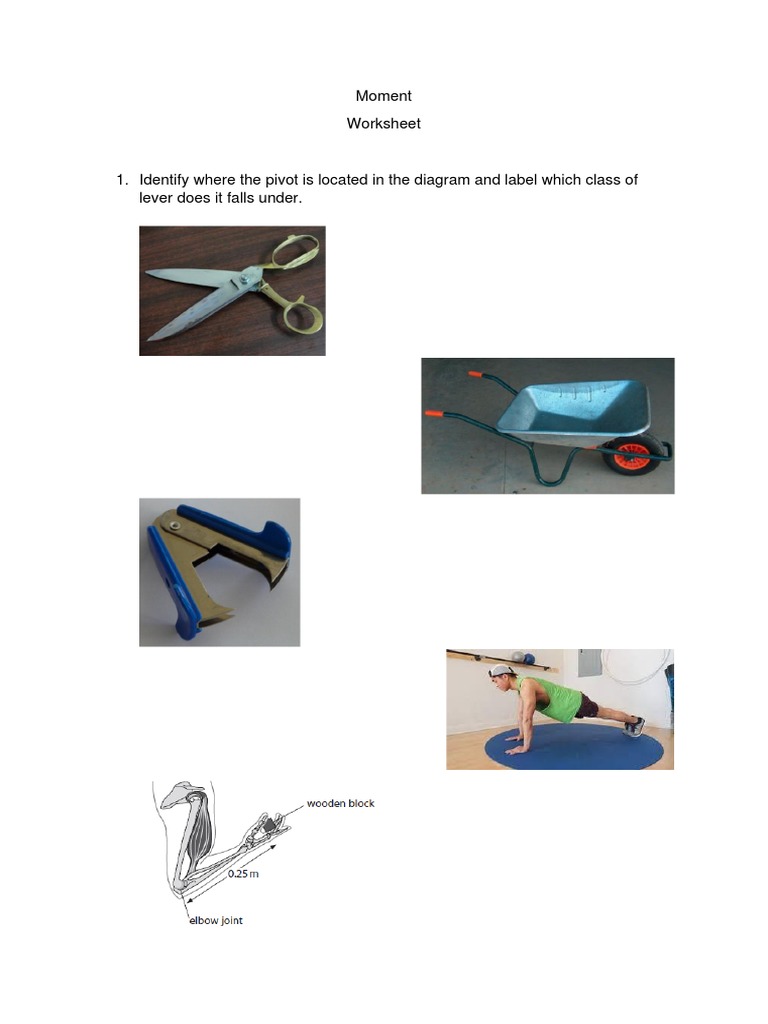 Moment

Worksheet

1. Identify where the pivot is located in the diagram and label which class of lever does it falls under.

wooden block

0.25 m

elbow joint